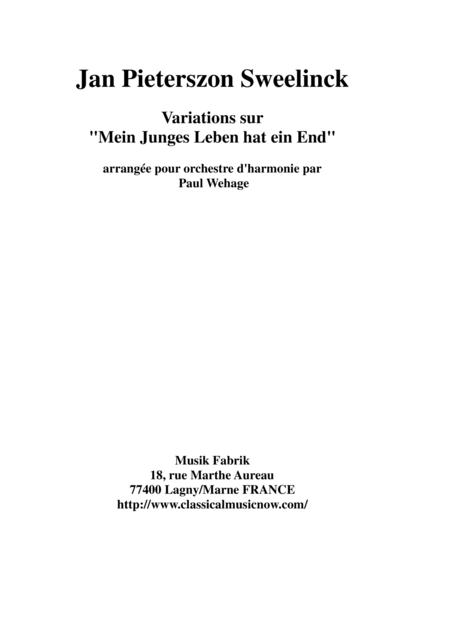 Jan Pieterszon Sweelinck

Variations sur
"Mein Junges Leben hat ein End"

arrangée pour orchestre d'harmonie par
Paul Wehage

Musik Fabrik
18, rue Marthe Aureau
77400 Lagny/Marne FRANCE
http://www.classicalmusicnow.com/